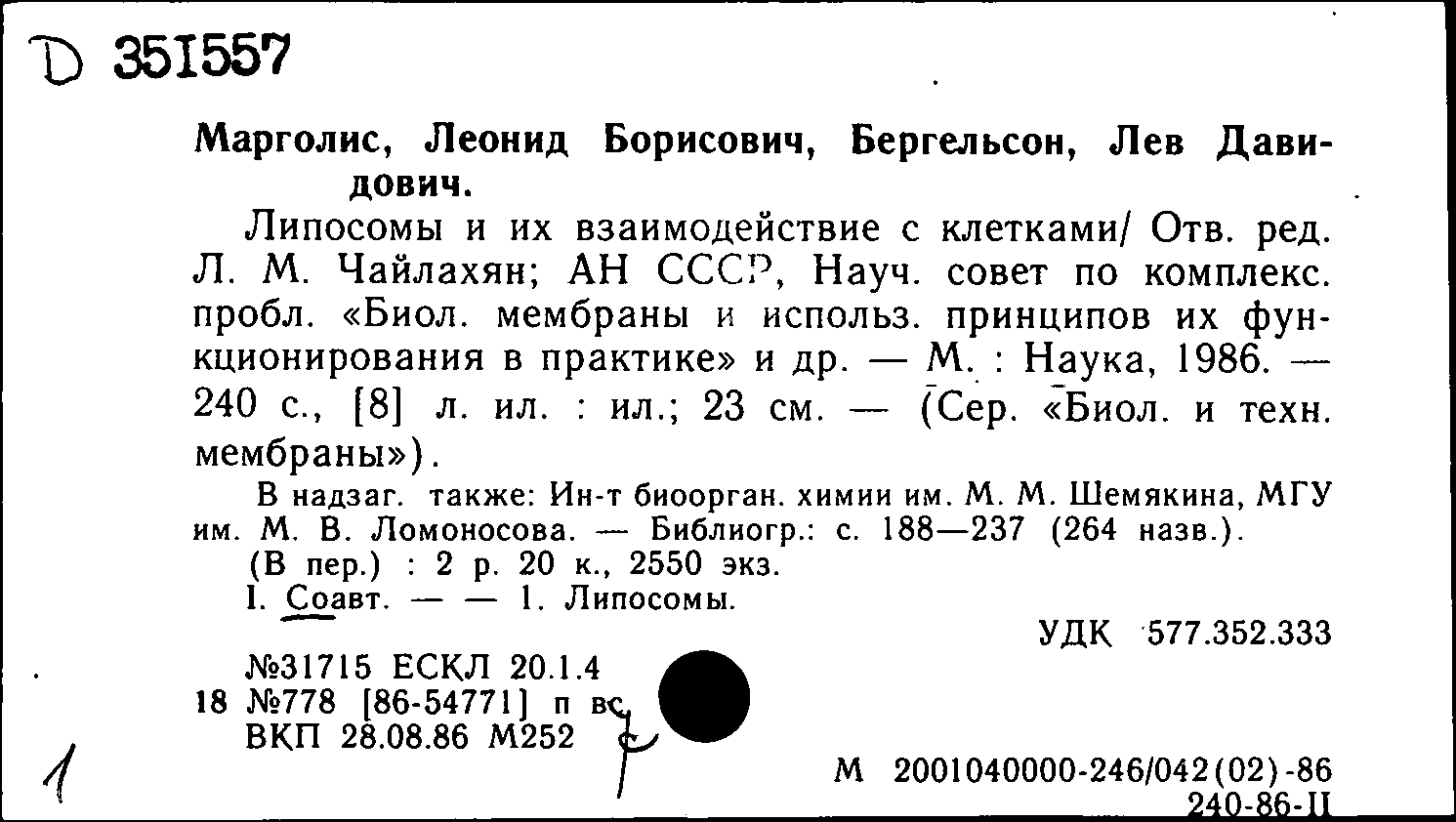 D 351557

Марголис, Леонид Борисович, Бергельсон, Лев Давидович.

Липосомы и их взаимодействие с клетками/ Отв. ред. Л. М. Чайлахян; АН СССР, Науч. совет по комплекс. пробл. «Биол. мембраны и использ. принципов их функционирования в практике» и др. — М. : Наука, 1986. — 240 с., [8] л. ил. : ил.; 23 см. — (Сер. «Биол. и техн. мембраны»).

В надзаг. также: Ин-т биоорган. химии им. М. М. Шемякина, МГУ им. М. В. Ломоносова. — Библиогр.: с. 188—237 (264 назв.).

(В пер.) : 2 р. 20 к., 2550 экз.

I. Соавт. — — 1. Липосомы.

УДК 577.352.333

№31715 ЕСКЛ 20.1.4
18 №778 [86-54771] п вс
ВКП 28.08.86 М252

1

М 2001040000-246/042(02)-86
240-86-II